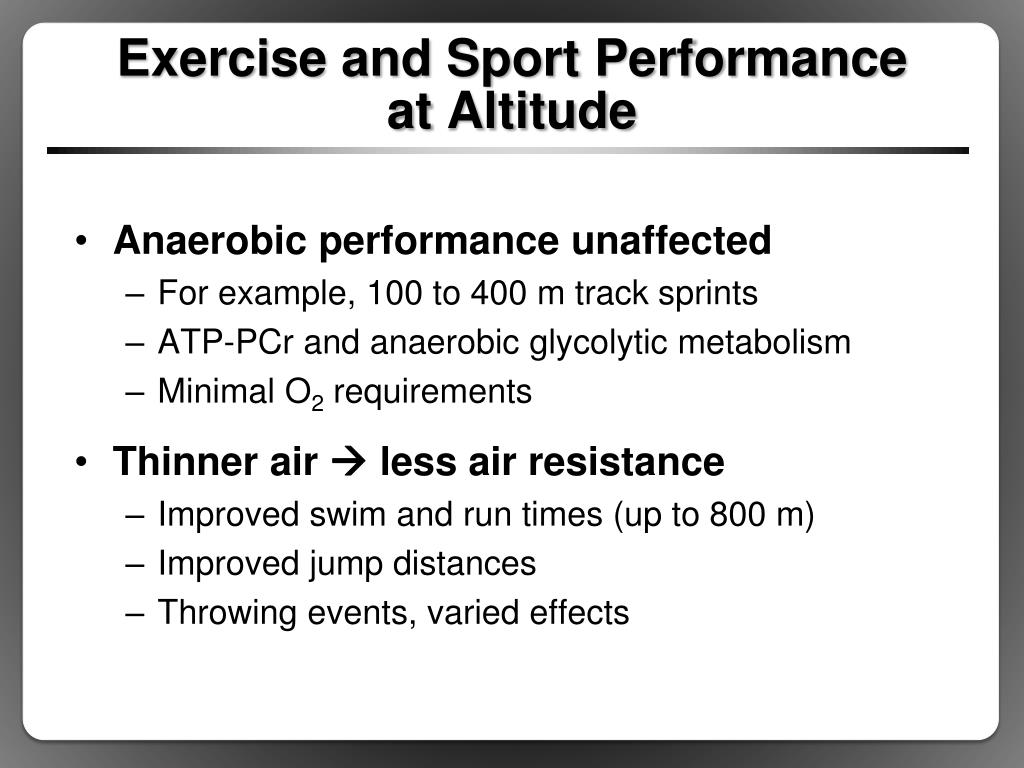 Exercise and Sport Performance at Altitude

• Anaerobic performance unaffected
– For example, 100 to 400 m track sprints
– ATP-PCr and anaerobic glycolytic metabolism
– Minimal $O_2$ requirements

• Thinner air → less air resistance
– Improved swim and run times (up to 800 m)
– Improved jump distances
– Throwing events, varied effects